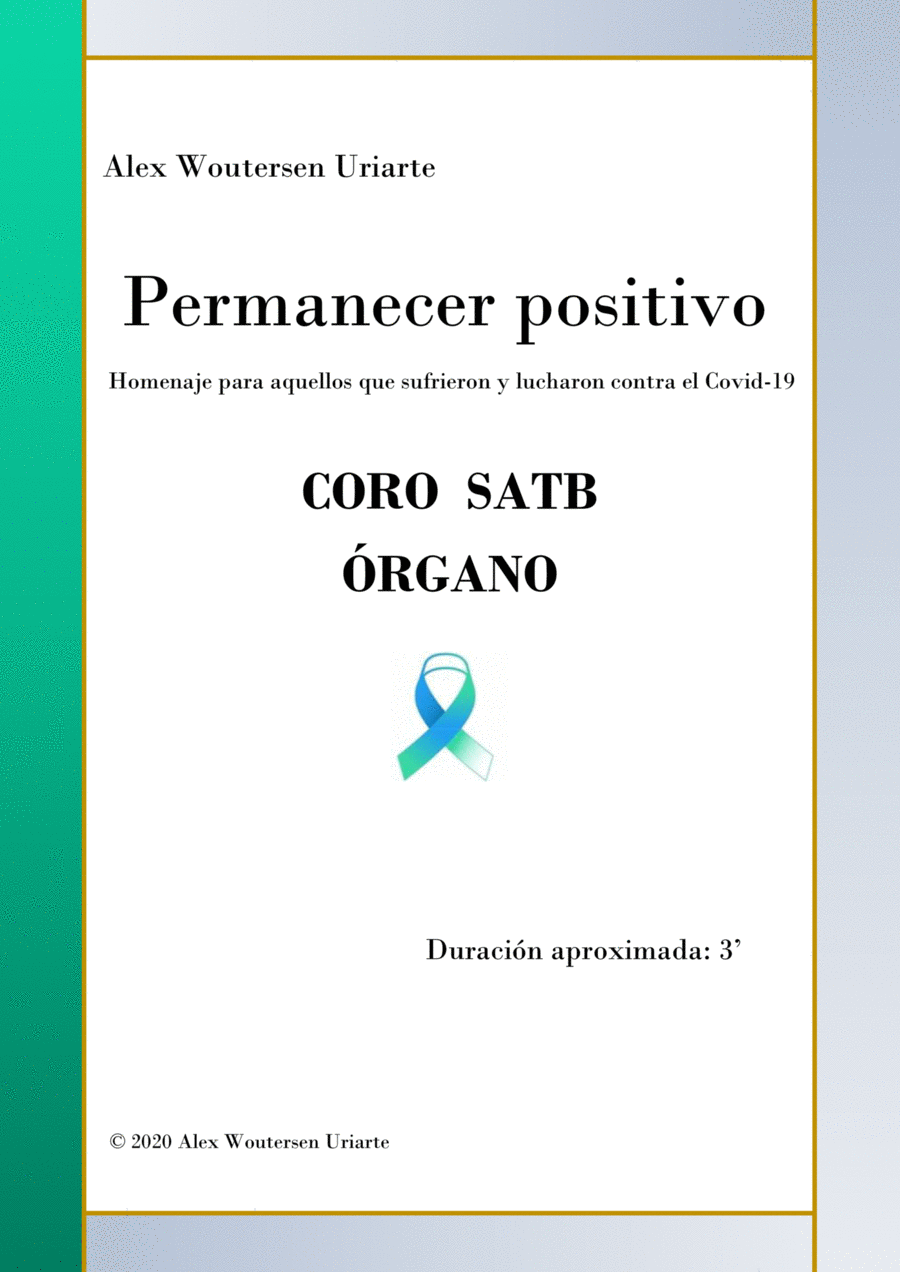 Alex Woutersen Uriarte

Permanecer positivo

Homenaje para aquellos que sufrieron y lucharon contra el Covid-19

CORO SATB

ÓRGANO

Duración aproximada: 3’

© 2020 Alex Woutersen Uriarte